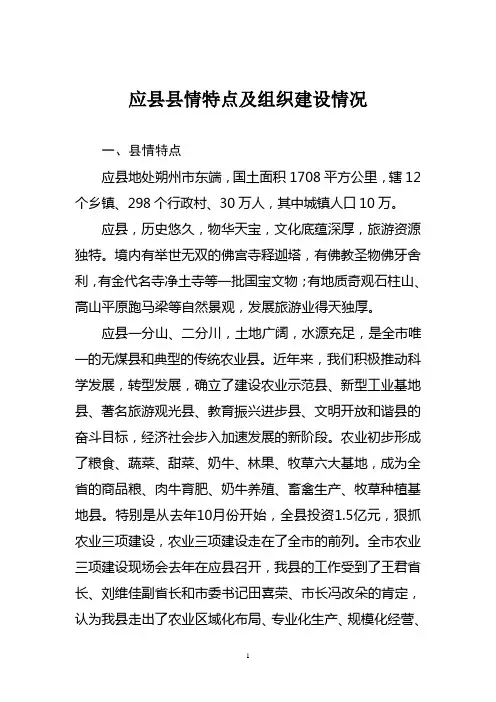 应县县情特点及组织建设情况

一、县情特点

应县地处朔州市东端，国土面积 1708 平方公里，辖 12 个乡镇、298 个行政村、30 万人，其中城镇人口 10 万。

应县，历史悠久，物华天宝，文化底蕴深厚，旅游资源独特。境内有举世无双的佛宫寺释迦塔，有佛教圣物佛牙舍利，有金代名寺净土寺等一批国宝文物；有地质奇观石柱山、高山平原跑马梁等自然景观，发展旅游业得天独厚。

应县一分山、二分川，土地广阔，水源充足，是全市唯一的无煤县和典型的传统农业县。近年来，我们积极推动科学发展，转型发展，确立了建设农业示范县、新型工业基地县、著名旅游观光县、教育振兴进步县、文明开放和谐县的奋斗目标，经济社会步入加速发展的新阶段。农业初步形成了粮食、蔬菜、甜菜、奶牛、林果、牧草六大基地，成为全省的商品粮、肉牛育肥、奶牛养殖、畜禽生产、牧草种植基地县。特别是从去年10月份开始，全县投资1.5亿元，狠抓农业三项建设，农业三项建设走在了全市的前列。全市农业三项建设现场会去年在应县召开，我县的工作受到了王君省长、刘维佳副省长和市委书记田喜荣、市长冯改朵的肯定，认为我县走出了农业区域化布局、专业化生产、规模化经营、

1